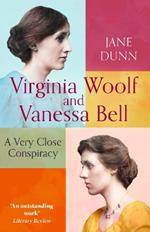 JANE DUNN

Virginia Woolf and Vanessa Bell

A Very Close Conspiracy

'An outstanding work'
Literary Review